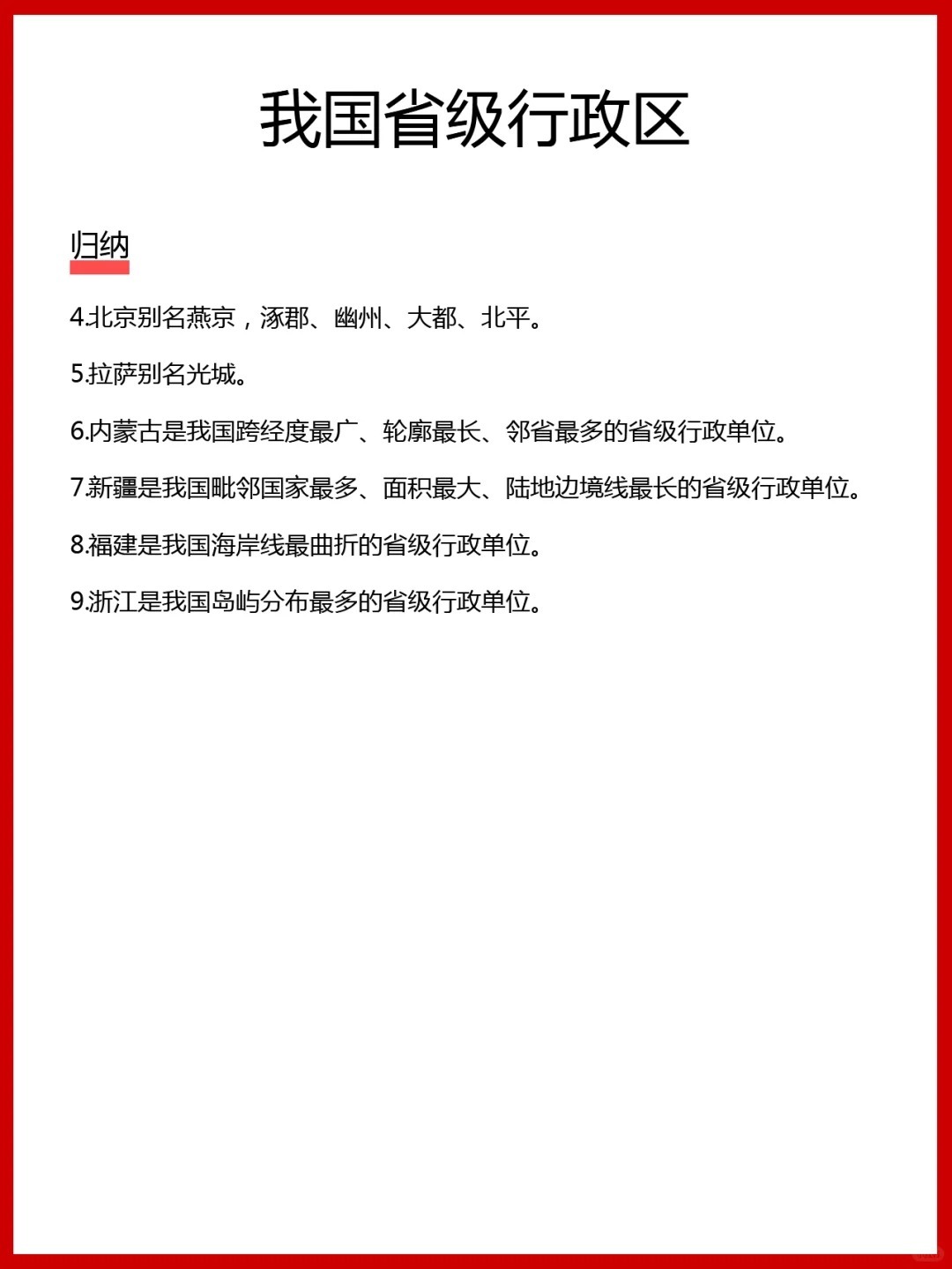 我国省级行政区

归纳

4.北京别名燕京，涿郡、幽州、大都、北平。

5.拉萨别名光城。

6.内蒙古是我国跨经度最广、轮廓最长、邻省最多的省级行政单位。

7.新疆是我国毗邻国家最多、面积最大、陆地边境线最长的省级行政单位。

8.福建是我国海岸线最曲折的省级行政单位。

9.浙江是我国岛屿分布最多的省级行政单位。